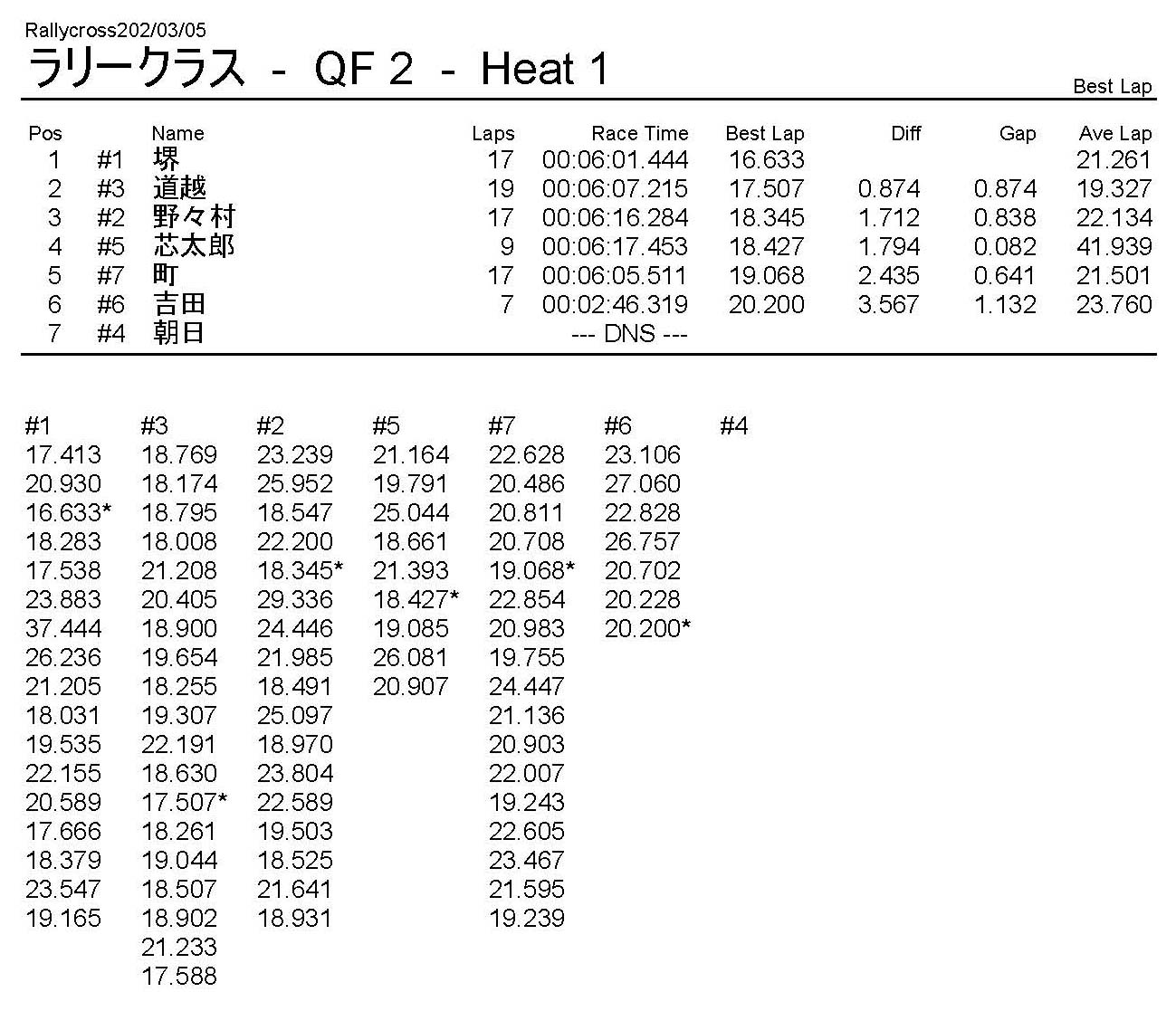 Rallycross202/03/05

ラリークラス - QF 2 - Heat 1

Best Lap

| Pos | | Name | Laps | Race Time | Best Lap | Diff | Gap | Ave Lap |
|---|---|---|---|---|---|---|---|---|
| 1 | #1 | 堺 | 17 | 00:06:01.444 | 16.633 | | | 21.261 |
| 2 | #3 | 道越 | 19 | 00:06:07.215 | 17.507 | 0.874 | 0.874 | 19.327 |
| 3 | #2 | 野々村 | 17 | 00:06:16.284 | 18.345 | 1.712 | 0.838 | 22.134 |
| 4 | #5 | 芯太郎 | 9 | 00:06:17.453 | 18.427 | 1.794 | 0.082 | 41.939 |
| 5 | #7 | 町 | 17 | 00:06:05.511 | 19.068 | 2.435 | 0.641 | 21.501 |
| 6 | #6 | 吉田 | 7 | 00:02:46.319 | 20.200 | 3.567 | 1.132 | 23.760 |
| 7 | #4 | 朝日 | | --- DNS --- | | | | |

| #1 | #3 | #2 | #5 | #7 | #6 | #4 |
|---|---|---|---|---|---|---|
| 17.413 | 18.769 | 23.239 | 21.164 | 22.628 | 23.106 | |
| 20.930 | 18.174 | 25.952 | 19.791 | 20.486 | 27.060 | |
| 16.633* | 18.795 | 18.547 | 25.044 | 20.811 | 22.828 | |
| 18.283 | 18.008 | 22.200 | 18.661 | 20.708 | 26.757 | |
| 17.538 | 21.208 | 18.345* | 21.393 | 19.068* | 20.702 | |
| 23.883 | 20.405 | 29.336 | 18.427* | 22.854 | 20.228 | |
| 37.444 | 18.900 | 24.446 | 19.085 | 20.983 | 20.200* | |
| 26.236 | 19.654 | 21.985 | 26.081 | 19.755 | | |
| 21.205 | 18.255 | 18.491 | 20.907 | 24.447 | | |
| 18.031 | 19.307 | 25.097 | | 21.136 | | |
| 19.535 | 22.191 | 18.970 | | 20.903 | | |
| 22.155 | 18.630 | 23.804 | | 22.007 | | |
| 20.589 | 17.507* | 22.589 | | 19.243 | | |
| 17.666 | 18.261 | 19.503 | | 22.605 | | |
| 18.379 | 19.044 | 18.525 | | 23.467 | | |
| 23.547 | 18.507 | 21.641 | | 21.595 | | |
| 19.165 | 18.902 | 18.931 | | 19.239 | | |
| | 21.233 | | | | | |
| | 17.588 | | | | | |